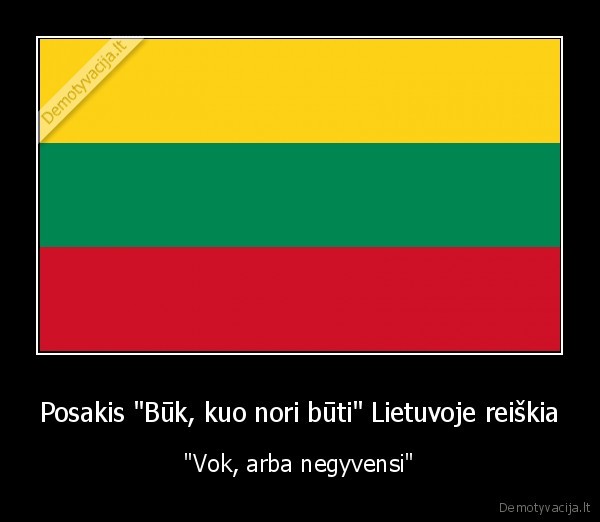 Demotyvacija.lt

Posakis "Būk, kuo nori būti" Lietuvoje reiškia

"Vok, arba negyvensi"

Demotyvacija.lt